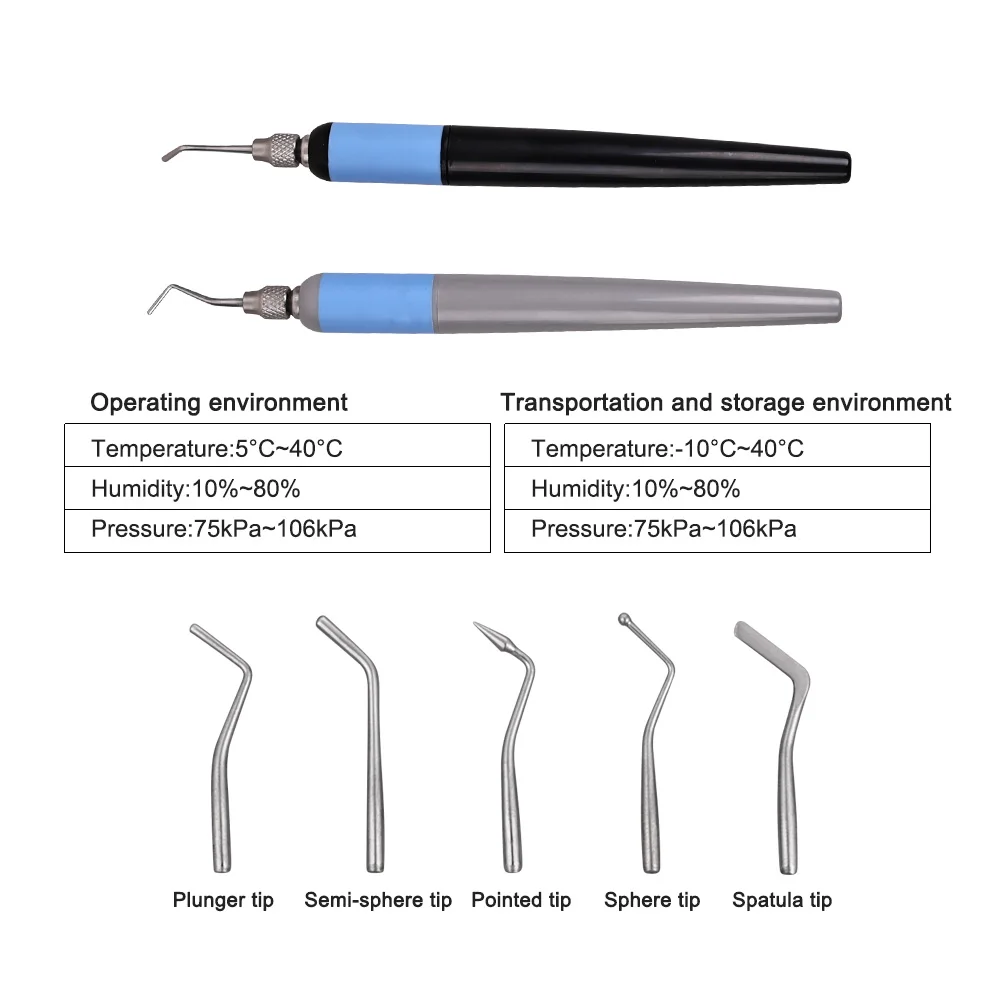 Operating environment

Temperature:5°C~40°C
Humidity:10%~80%
Pressure:75kPa~106kPa

Transportation and storage environment

Temperature:-10°C~40°C
Humidity:10%~80%
Pressure:75kPa~106kPa

Plunger tip

Semi-sphere tip

Pointed tip

Sphere tip

Spatula tip